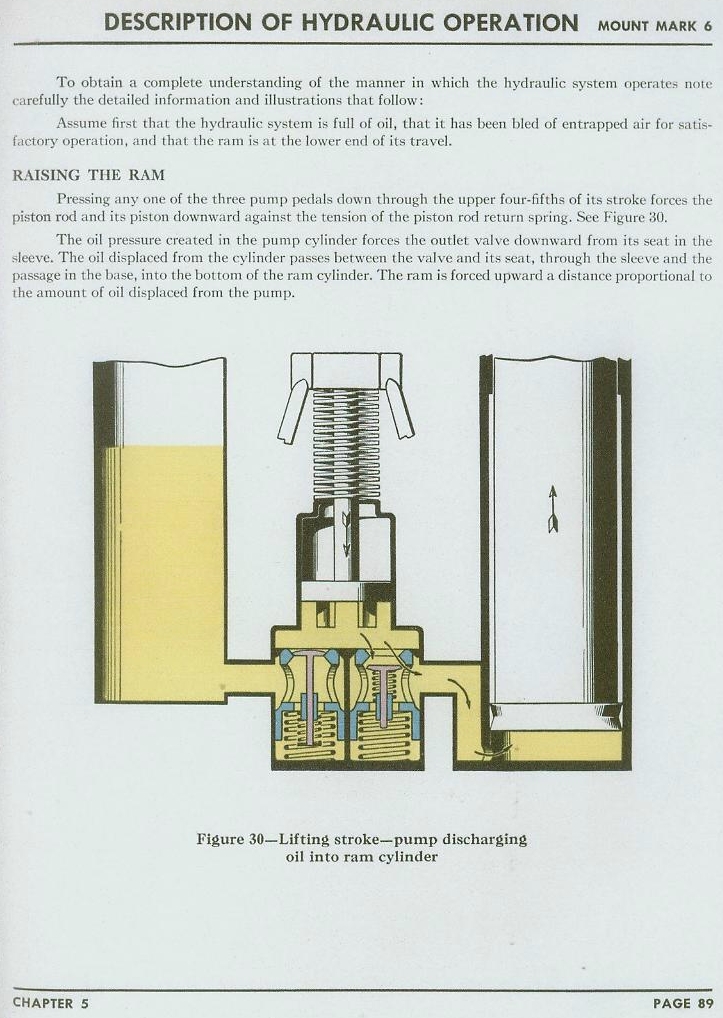 DESCRIPTION OF HYDRAULIC OPERATION MOUNT MARK 6

To obtain a complete understanding of the manner in which the hydraulic system operates note carefully the detailed information and illustrations that follow:

Assume first that the hydraulic system is full of oil, that it has been bled of entrapped air for satisfactory operation, and that the ram is at the lower end of its travel.

RAISING THE RAM

Pressing any one of the three pump pedals down through the upper four-fifths of its stroke forces the piston rod and its piston downward against the tension of the piston rod return spring. See Figure 30.

The oil pressure created in the pump cylinder forces the outlet valve downward from its seat in the sleeve. The oil displaced from the cylinder passes between the valve and its seat, through the sleeve and the passage in the base, into the bottom of the ram cylinder. The ram is forced upward a distance proportional to the amount of oil displaced from the pump.

Figure 30—Lifting stroke—pump discharging oil into ram cylinder

CHAPTER 5

PAGE 89